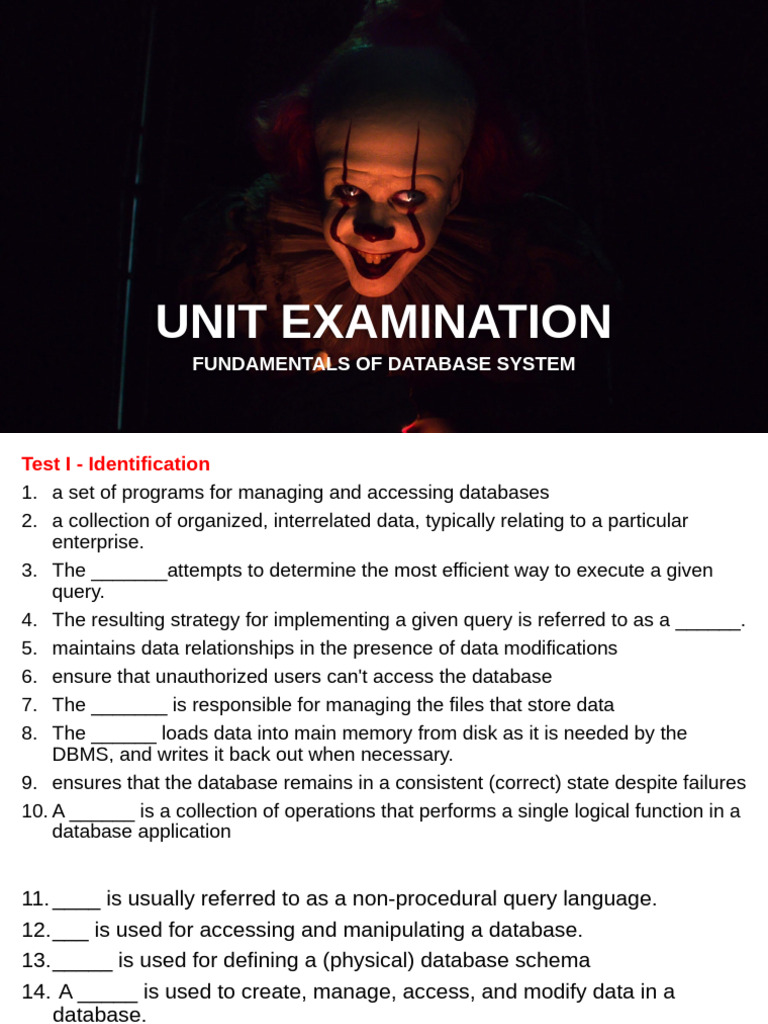 UNIT EXAMINATION
FUNDAMENTALS OF DATABASE SYSTEM

Test I - Identification
1. a set of programs for managing and accessing databases
2. a collection of organized, interrelated data, typically relating to a particular enterprise.
3. The _______attempts to determine the most efficient way to execute a given query.
4. The resulting strategy for implementing a given query is referred to as a ______.
5. maintains data relationships in the presence of data modifications
6. ensure that unauthorized users can't access the database
7. The _______ is responsible for managing the files that store data
8. The ______ loads data into main memory from disk as it is needed by the DBMS, and writes it back out when necessary.
9. ensures that the database remains in a consistent (correct) state despite failures
10. A ______ is a collection of operations that performs a single logical function in a database application

11. ____ is usually referred to as a non-procedural query language.
12. ___ is used for accessing and manipulating a database.
13. _____ is used for defining a (physical) database schema
14. A _____ is used to create, manage, access, and modify data in a database.